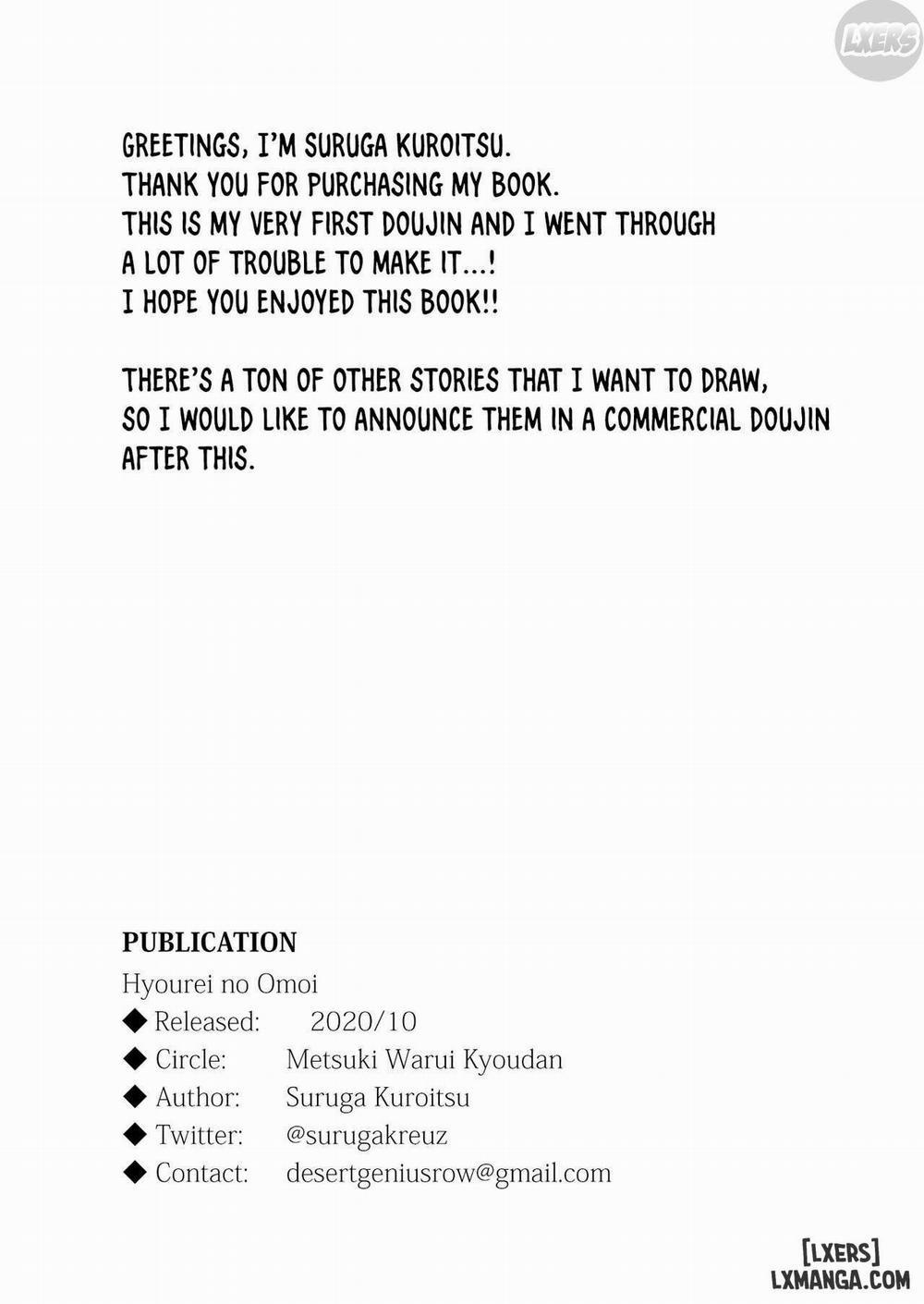 GREETINGS, I'M SURUGA KUROITSU.
THANK YOU FOR PURCHASING MY BOOK.
THIS IS MY VERY FIRST DOUJIN AND I WENT THROUGH
A LOT OF TROUBLE TO MAKE IT...!
I HOPE YOU ENJOYED THIS BOOK!!

THERE'S A TON OF OTHER STORIES THAT I WANT TO DRAW, SO I WOULD LIKE TO ANNOUNCE THEM IN A COMMERCIAL DOUJIN AFTER THIS.

PUBLICATION
Hyourei no Omoi
◆ Released: 2020/10
◆ Circle: Metsuki Warui Kyoudan
◆ Author: Suruga Kuroitsu
◆ Twitter: @surugakreuz
◆ Contact: desertgeniusrow@gmail.com

[LXERS]
LXMANGA.COM

LXERS